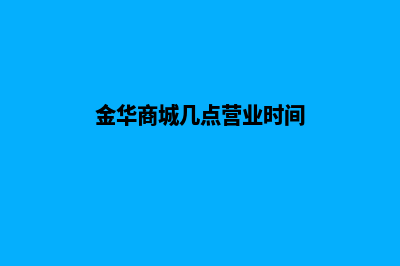 金华商城几点营业时间